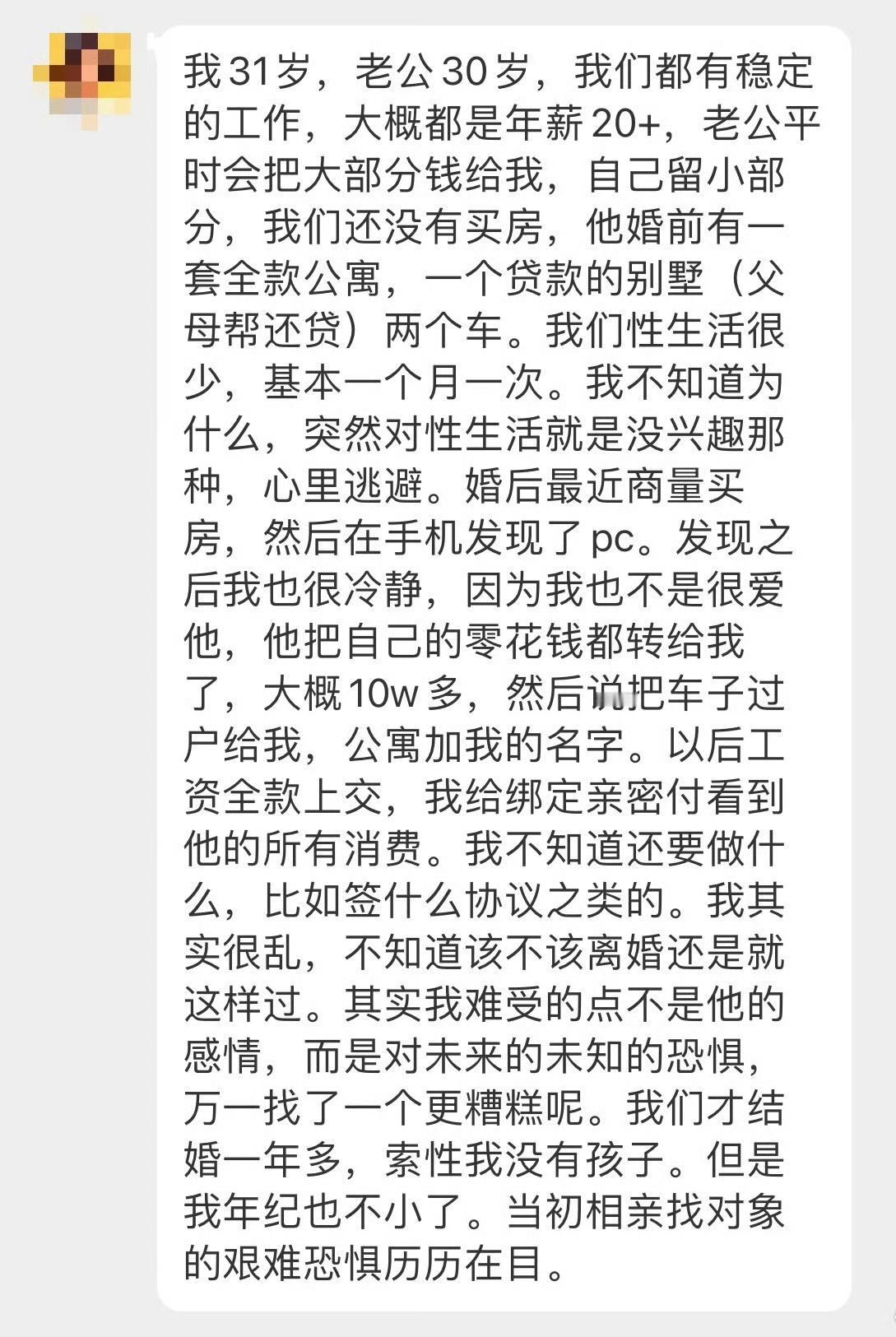 我31岁，老公30岁，我们都有稳定的工作，大概都是年薪20+，老公平时会把大部分钱给我，自己留小部分，我们还没有买房，他婚前有一套全款公寓，一个贷款的别墅（父母帮还贷）两个车。我们性生活很少，基本一个月一次。我不知道为什么，突然对性生活就是没兴趣那种，心里逃避。婚后最近商量买房，然后在手机发现了pc。发现之后我也很冷静，因为我也不是很爱他，他把自己的零花钱都转给我了，大概10w多，然后说把车子过户给我，公寓加我的名字。以后工资全款上交，我给绑定亲密付看到他的所有消费。我不知道还要做什么，比如签什么协议之类的。我其实很乱，不知道该不该离婚还是就这样过。其实我难受的点不是他的感情，而是对未来的未知的恐惧，万一找了一个更糟糕呢。我们才结婚一年多，索性我没有孩子。但是我年纪也不小了。当初相亲找对象的艰难恐惧历历在目。